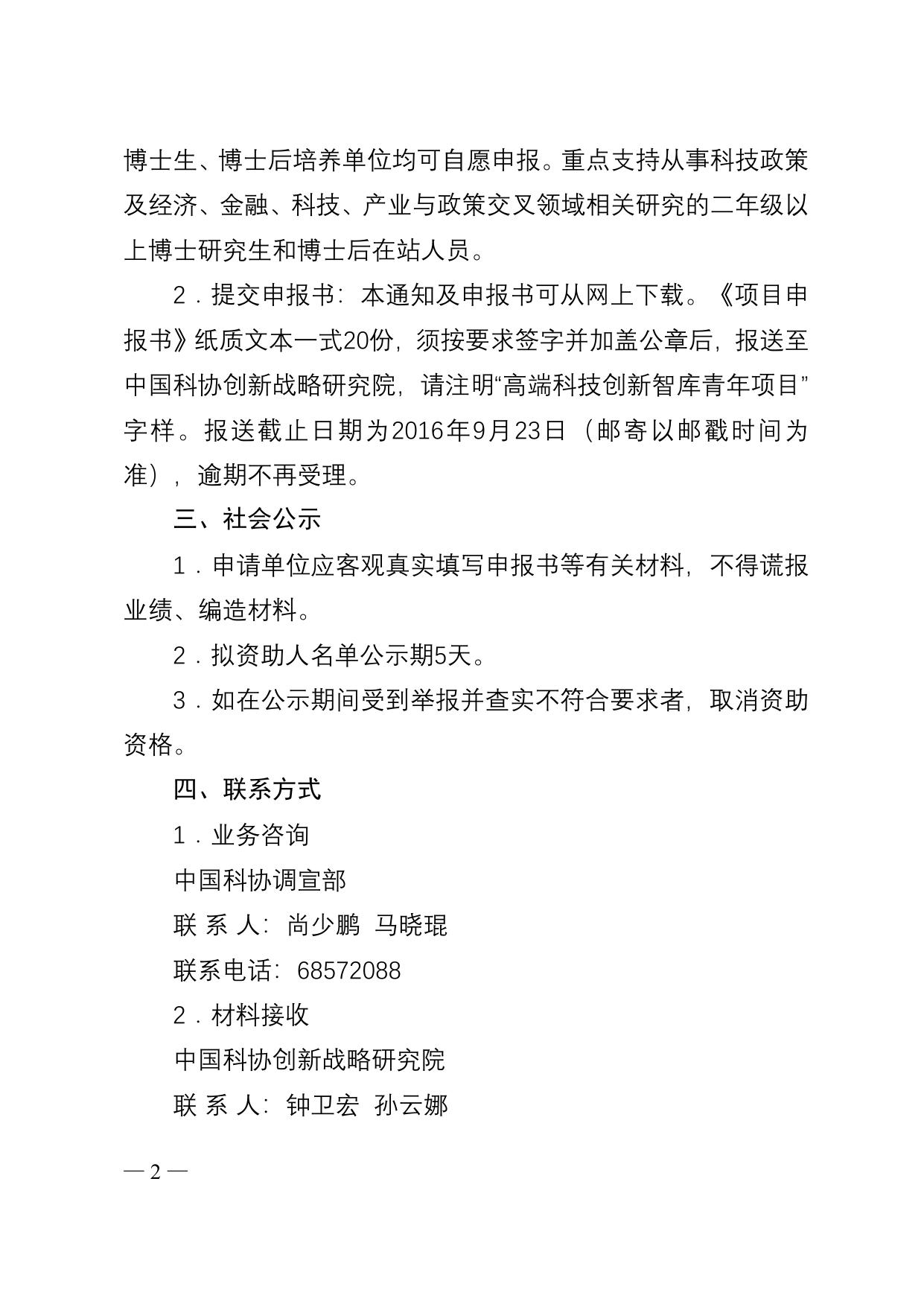 博士生、博士后培养单位均可自愿申报。重点支持从事科技政策及经济、金融、科技、产业与政策交叉领域相关研究的二年级以上博士研究生和博士后在站人员。

2．提交申报书：本通知及申报书可从网上下载。《项目申报书》纸质文本一式20份，须按要求签字并加盖公章后，报送至中国科协创新战略研究院，请注明“高端科技创新智库青年项目”字样。报送截止日期为2016年9月23日（邮寄以邮戳时间为准），逾期不再受理。

三、社会公示

1．申请单位应客观真实填写申报书等有关材料，不得谎报业绩、编造材料。

2．拟资助人名单公示期5天。

3．如在公示期间受到举报并查实不符合要求者，取消资助资格。

四、联系方式

1．业务咨询

中国科协调宣部

联 系 人：尚少鹏 马晓琨

联系电话：68572088

2．材料接收

中国科协创新战略研究院

联 系 人：钟卫宏 孙云娜

— 2 —